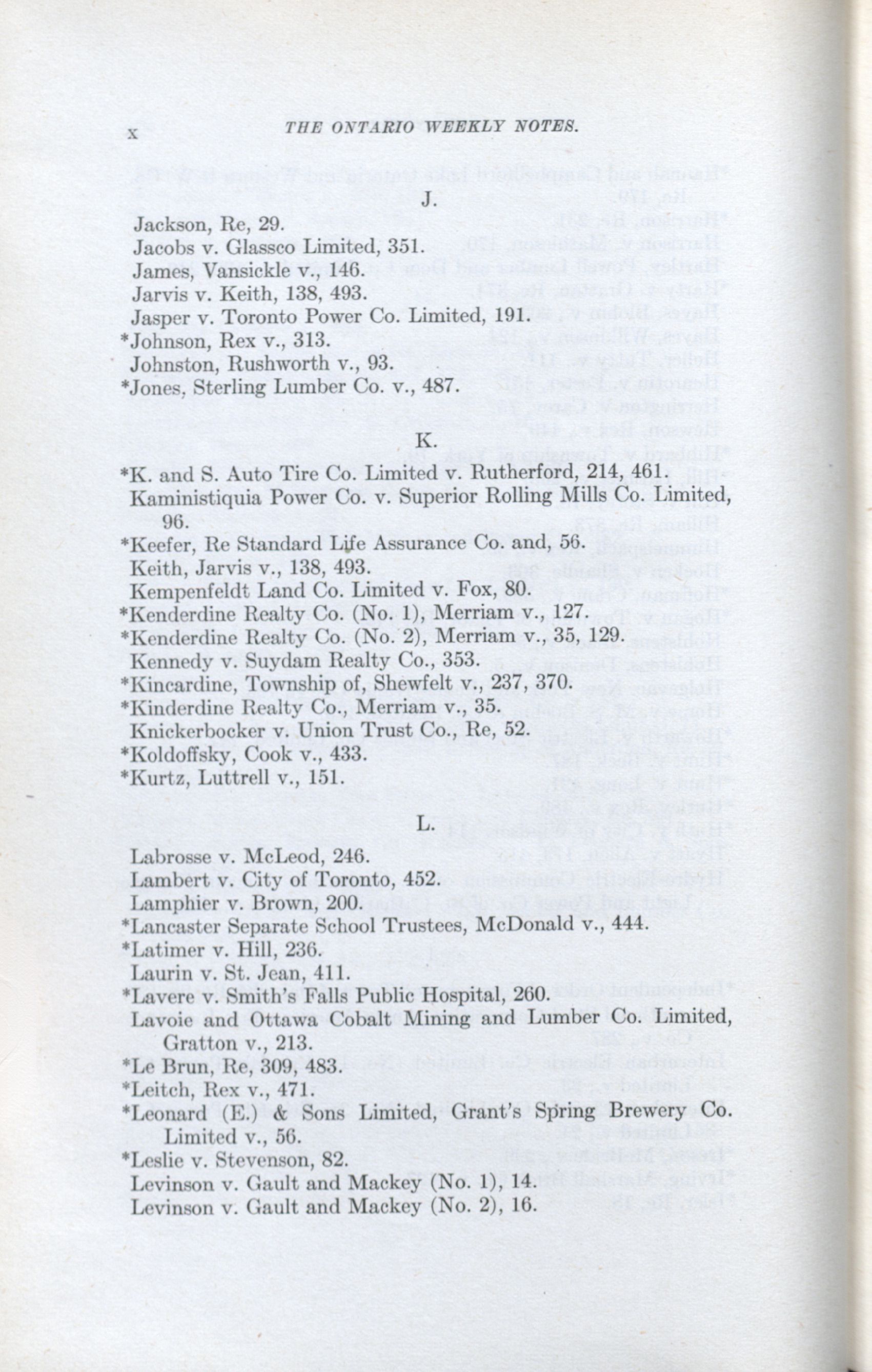 x THE ONTARIO WEEKLY NOTES.

J.

Jackson, Re, 29.
Jacobs v. Glassco Limited, 351.
James, Vansickle v., 146.
Jarvis v. Keith, 138, 493.
Jasper v. Toronto Power Co. Limited, 191.
*Johnson, Rex v., 313.
Johnston, Rushworth v., 93.
*Jones, Sterling Lumber Co. v., 487.

K.

*K. and S. Auto Tire Co. Limited v. Rutherford, 214, 461.
Kaministiquia Power Co. v. Superior Rolling Mills Co. Limited, 96.
*Keefer, Re Standard Life Assurance Co. and, 56.
Keith, Jarvis v., 138, 493.
Kempenfeldt Land Co. Limited v. Fox, 80.
*Kenderdine Realty Co. (No. 1), Merriam v., 127.
*Kenderdine Realty Co. (No. 2), Merriam v., 35, 129.
Kennedy v. Suydam Realty Co., 353.
*Kincardine, Township of, Shewfelt v., 237, 370.
*Kinderdine Realty Co., Merriam v., 35.
Knickerbocker v. Union Trust Co., Re, 52.
*Koldoffsky, Cook v., 433.
*Kurtz, Luttrell v., 151.

L.

Labrosse v. McLeod, 246.
Lambert v. City of Toronto, 452.
Lamphier v. Brown, 200.
*Lancaster Separate School Trustees, McDonald v., 444.
*Latimer v. Hill, 236.
Laurin v. St. Jean, 411.
*Lavere v. Smith's Falls Public Hospital, 260.
Lavoie and Ottawa Cobalt Mining and Lumber Co. Limited, Gratton v., 213.
*Le Brun, Re, 309, 483.
*Leitch, Rex v., 471.
*Leonard (E.) & Sons Limited, Grant's Spring Brewery Co. Limited v., 56.
*Leslie v. Stevenson, 82.
Levinson v. Gault and Mackey (No. 1), 14.
Levinson v. Gault and Mackey (No. 2), 16.